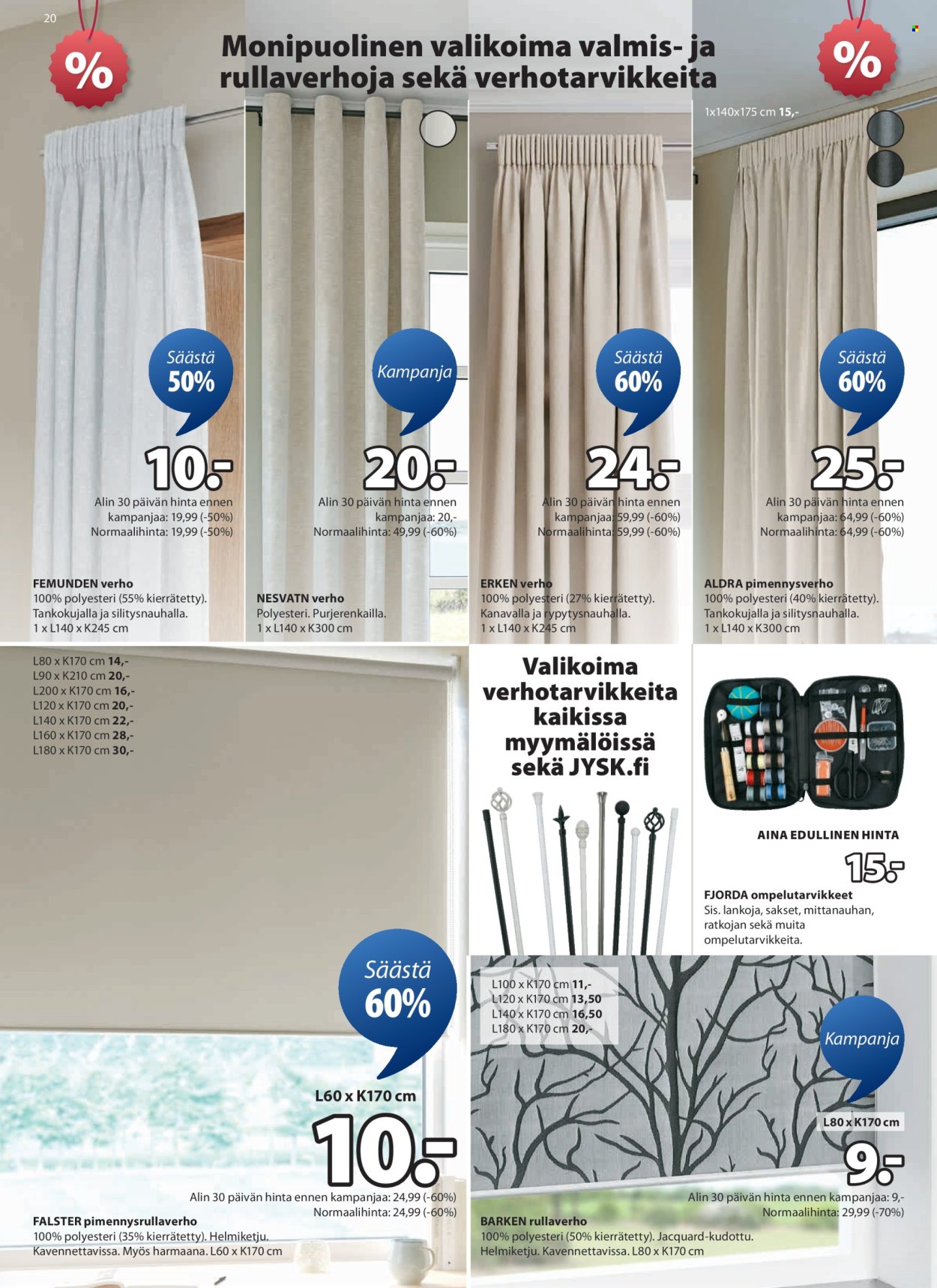 20

%

Monipuolinen valikoima valmis- ja rullaverhoja sekä verhotarvikkeita

%

1x140x175 cm 15,-

Säästä 50%

10.-

Alin 30 päivän hinta ennen kampanjaa: 19,99 (-50%)
Normaalihinta: 19,99 (-50%)

FEMUNDEN verho
100% polyesteri (55% kierrätetty). Tankokujalla ja silitysnauhalla. 1 x L140 x K245 cm

Kampanja

20.-

Alin 30 päivän hinta ennen kampanjaa: 20,-
Normaalihinta: 49,99 (-60%)

NESVATN verho
Polyesteri. Purjerenkailla. 1 x L140 x K300 cm

Säästä 60%

24.-

Alin 30 päivän hinta ennen kampanjaa: 59,99 (-60%)
Normaalihinta: 59,99 (-60%)

ERKEN verho
100% polyesteri (27% kierrätetty). Kanavalla ja rypytysnauhalla. 1 x L140 x K245 cm

Säästä 60%

25.-

Alin 30 päivän hinta ennen kampanjaa: 64,99 (-60%)
Normaalihinta: 64,99 (-60%)

ALDRA pimennysverho
100% polyesteri (40% kierrätetty). Tankokujalla ja silitysnauhalla. 1 x L140 x K300 cm

L80 x K170 cm 14,-
L90 x K210 cm 20,-
L200 x K170 cm 16,-
L120 x K170 cm 20,-
L140 x K170 cm 22,-
L160 x K170 cm 28,-
L180 x K170 cm 30,-

Säästä 60%

L60 x K170 cm

10.-

Alin 30 päivän hinta ennen kampanjaa: 24,99 (-60%)
Normaalihinta: 24,99 (-60%)

FALSTER pimennysrullaverho
100% polyesteri (35% kierrätetty). Helmiketju. Kavennettavissa. Myös harmaana. L60 x K170 cm

Valikoima verhotarvikkeita kaikissa myymälöissä sekä JYSK.fi

AINA EDULLINEN HINTA

15.-

FJORDA ompelutarvikkeet
Sis. lankoja, sakset, mittanauhan, ratkojan sekä muita ompelutarvikkeita.

L100 x K170 cm 11,-
L120 x K170 cm 13,50
L140 x K170 cm 16,50
L180 x K170 cm 20,-

Kampanja

L80 x K170 cm

9.-

Alin 30 päivän hinta ennen kampanjaa: 9,-
Normaalihinta: 29,99 (-70%)

BARKEN rullaverho
100% polyesteri (50% kierrätetty). Jacquard-kudottu. Helmiketju. Kavennettavissa. L80 x K170 cm